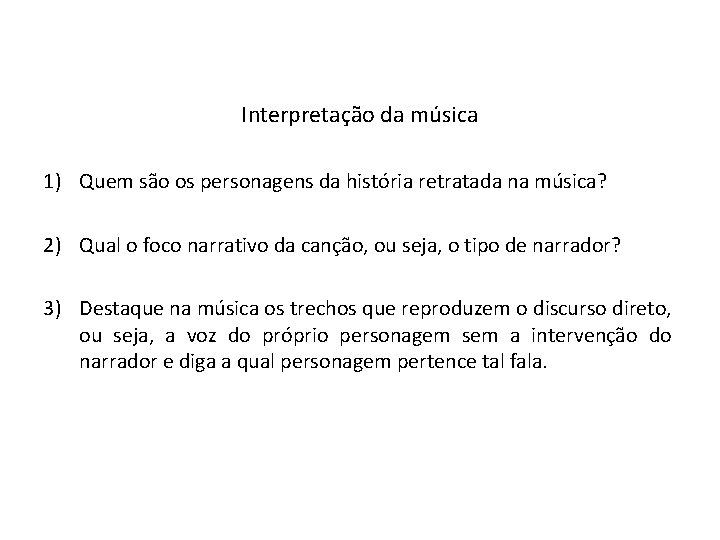 Interpretação da música

1) Quem são os personagens da história retratada na música?

2) Qual o foco narrativo da canção, ou seja, o tipo de narrador?

3) Destaque na música os trechos que reproduzem o discurso direto, ou seja, a voz do próprio personagem sem a intervenção do narrador e diga a qual personagem pertence tal fala.